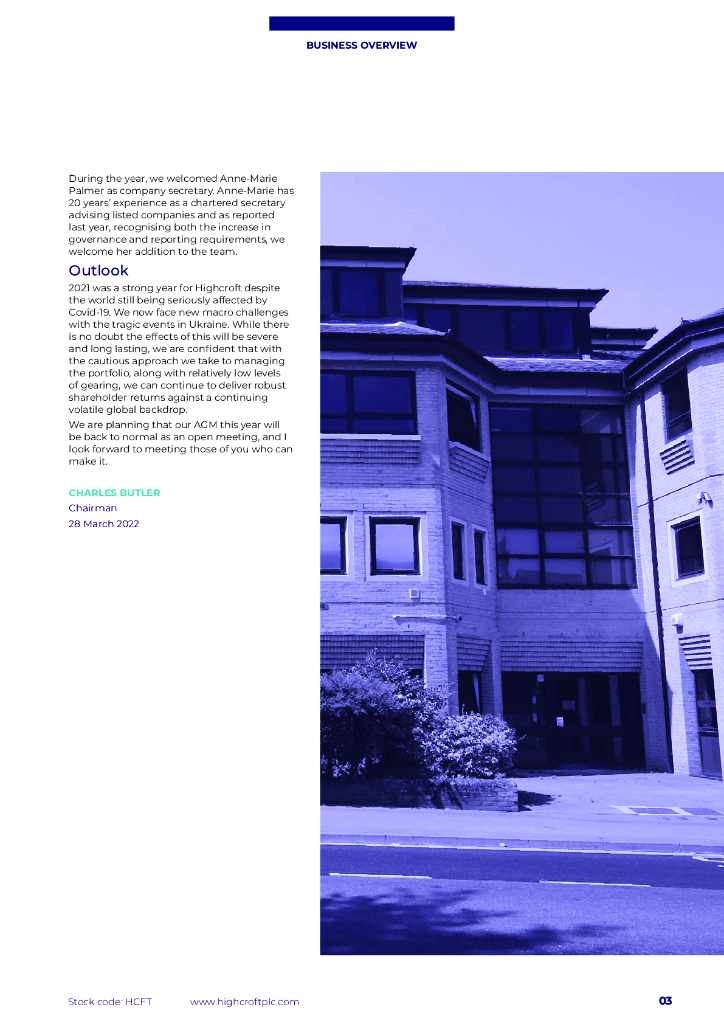 BUSINESS OVERVIEW

During the year, we welcomed Anne-Marie Palmer as company secretary. Anne-Marie has 20 years' experience as a chartered secretary advising listed companies and as reported last year, recognising both the increase in governance and reporting requirements, we welcome her addition to the team.

Outlook

2021 was a strong year for Highcroft despite the world still being seriously affected by Covid-19. We now face new macro challenges with the tragic events in Ukraine. While there is no doubt the effects of this will be severe and long lasting, we are confident that with the cautious approach we take to managing the portfolio, along with relatively low levels of gearing, we can continue to deliver robust shareholder returns against a continuing volatile global backdrop.

We are planning that our AGM this year will be back to normal as an open meeting, and I look forward to meeting those of you who can make it.

CHARLES BUTLER
Chairman
28 March 2022

Stock code: HCFT www.highcroftplc.com 03